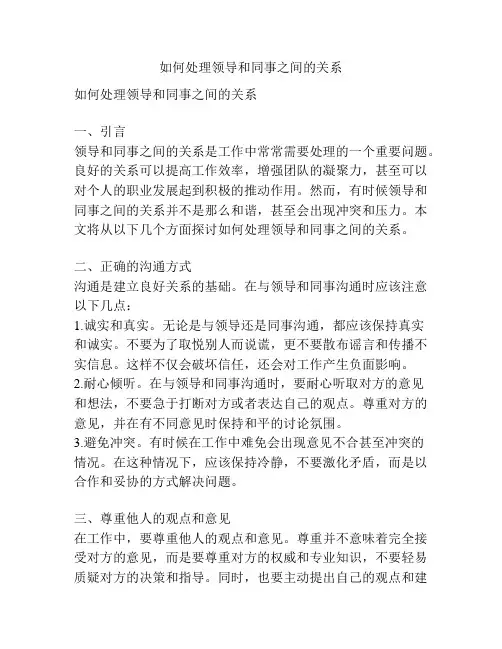 如何处理领导和同事之间的关系

如何处理领导和同事之间的关系

一、引言
领导和同事之间的关系是工作中常常需要处理的一个重要问题。良好的关系可以提高工作效率，增强团队的凝聚力，甚至可以对个人的职业发展起到积极的推动作用。然而，有时候领导和同事之间的关系并不是那么和谐，甚至会出现冲突和压力。本文将从以下几个方面探讨如何处理领导和同事之间的关系。

二、正确的沟通方式
沟通是建立良好关系的基础。在与领导和同事沟通时应该注意以下几点：
1.诚实和真实。无论是与领导还是同事沟通，都应该保持真实和诚实。不要为了取悦别人而说谎，更不要散布谣言和传播不实信息。这样不仅会破坏信任，还会对工作产生负面影响。
2.耐心倾听。在与领导和同事沟通时，要耐心听取对方的意见和想法，不要急于打断对方或者表达自己的观点。尊重对方的意见，并在有不同意见时保持和平的讨论氛围。
3.避免冲突。有时候在工作中难免会出现意见不合甚至冲突的情况。在这种情况下，应该保持冷静，不要激化矛盾，而是以合作和妥协的方式解决问题。

三、尊重他人的观点和意见
在工作中，要尊重他人的观点和意见。尊重并不意味着完全接受对方的意见，而是要尊重对方的权威和专业知识，不要轻易质疑对方的决策和指导。同时，也要主动提出自己的观点和建